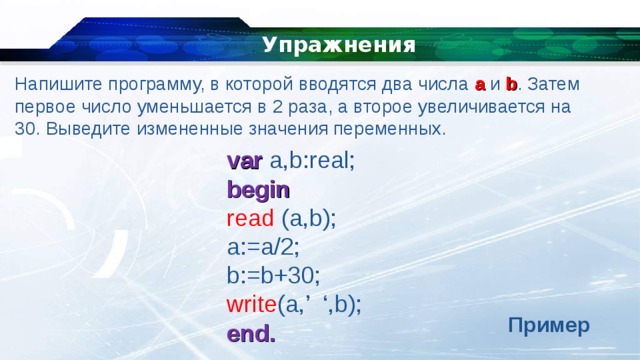 Упражнения

Напишите программу, в которой вводятся два числа a и b. Затем первое число уменьшается в 2 раза, а второе увеличивается на 30. Выведите измененные значения переменных.

var a,b:real;
begin
read (a,b);
a:=a/2;
b:=b+30;
write(a,’ ‘,b);
end.

Пример